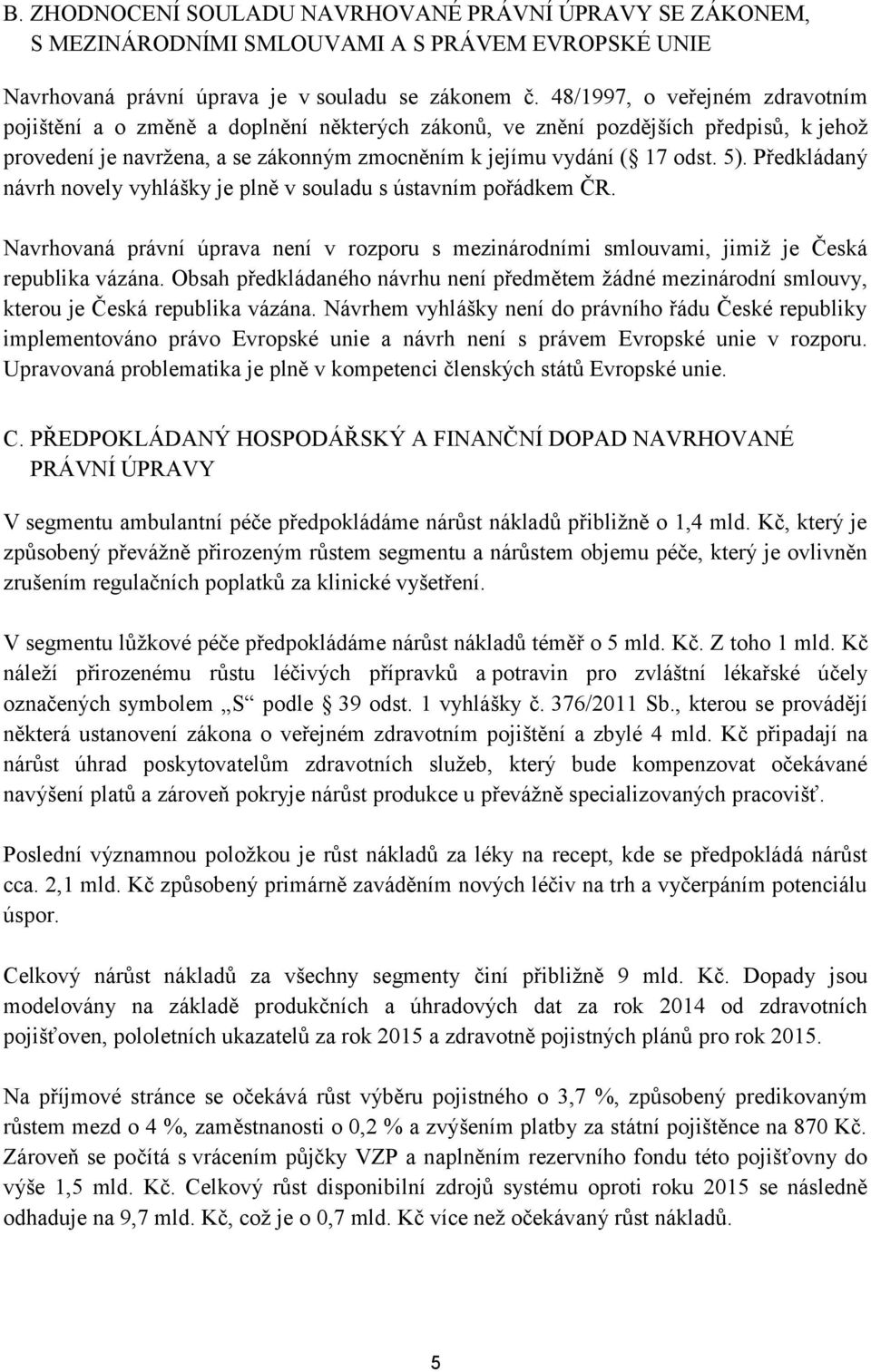 B. ZHODNOCENÍ SOULADU NAVRHOVANÉ PRÁVNÍ ÚPRAVY SE ZÁKONEM, S MEZINÁRODNÍMI SMLOUVAMI A S PRÁVEM EVROPSKÉ UNIE

Navrhovaná právní úprava je v souladu se zákonem č. 48/1997, o veřejném zdravotním pojištění a o změně a doplnění některých zákonů, ve znění pozdějších předpisů, k jehož provedení je navržena, a se zákonným zmocněním k jejímu vydání ( 17 odst. 5). Předkládaný návrh novely vyhlášky je plně v souladu s ústavním pořádkem ČR.

Navrhovaná právní úprava není v rozporu s mezinárodními smlouvami, jimiž je Česká republika vázána. Obsah předkládaného návrhu není předmětem žádné mezinárodní smlouvy, kterou je Česká republika vázána. Návrhem vyhlášky není do právního řádu České republiky implementováno právo Evropské unie a návrh není s právem Evropské unie v rozporu. Upravovaná problematika je plně v kompetenci členských států Evropské unie.

C. PŘEDPOKLÁDANÝ HOSPODÁŘSKÝ A FINANČNÍ DOPAD NAVRHOVANÉ PRÁVNÍ ÚPRAVY

V segmentu ambulantní péče předpokládáme nárůst nákladů přibližně o 1,4 mld. Kč, který je způsobený převážně přirozeným růstem segmentu a nárůstem objemu péče, který je ovlivněn zrušením regulačních poplatků za klinické vyšetření.

V segmentu lůžkové péče předpokládáme nárůst nákladů téměř o 5 mld. Kč. Z toho 1 mld. Kč náleží přirozenému růstu léčivých přípravků a potravin pro zvláštní lékařské účely označených symbolem „S“ podle 39 odst. 1 vyhlášky č. 376/2011 Sb., kterou se provádějí některá ustanovení zákona o veřejném zdravotním pojištění a zbylé 4 mld. Kč připadají na nárůst úhrad poskytovatelům zdravotních služeb, který bude kompenzovat očekávané navýšení platů a zároveň pokryje nárůst produkce u převážně specializovaných pracovišť.

Poslední významnou položkou je růst nákladů za léky na recept, kde se předpokládá nárůst cca. 2,1 mld. Kč způsobený primárně zaváděním nových léčiv na trh a vyčerpáním potenciálu úspor.

Celkový nárůst nákladů za všechny segmenty činí přibližně 9 mld. Kč. Dopady jsou modelovány na základě produkčních a úhradových dat za rok 2014 od zdravotních pojišťoven, pololetních ukazatelů za rok 2015 a zdravotně pojistných plánů pro rok 2015.

Na příjmové stránce se očekává růst výběru pojistného o 3,7 %, způsobený predikovaným růstem mezd o 4 %, zaměstnanosti o 0,2 % a zvýšením platby za státní pojištěnce na 870 Kč. Zároveň se počítá s vrácením půjčky VZP a naplněním rezervního fondu této pojišťovny do výše 1,5 mld. Kč. Celkový růst disponibilní zdrojů systému oproti roku 2015 se následně odhaduje na 9,7 mld. Kč, což je o 0,7 mld. Kč více než očekávaný růst nákladů.

5